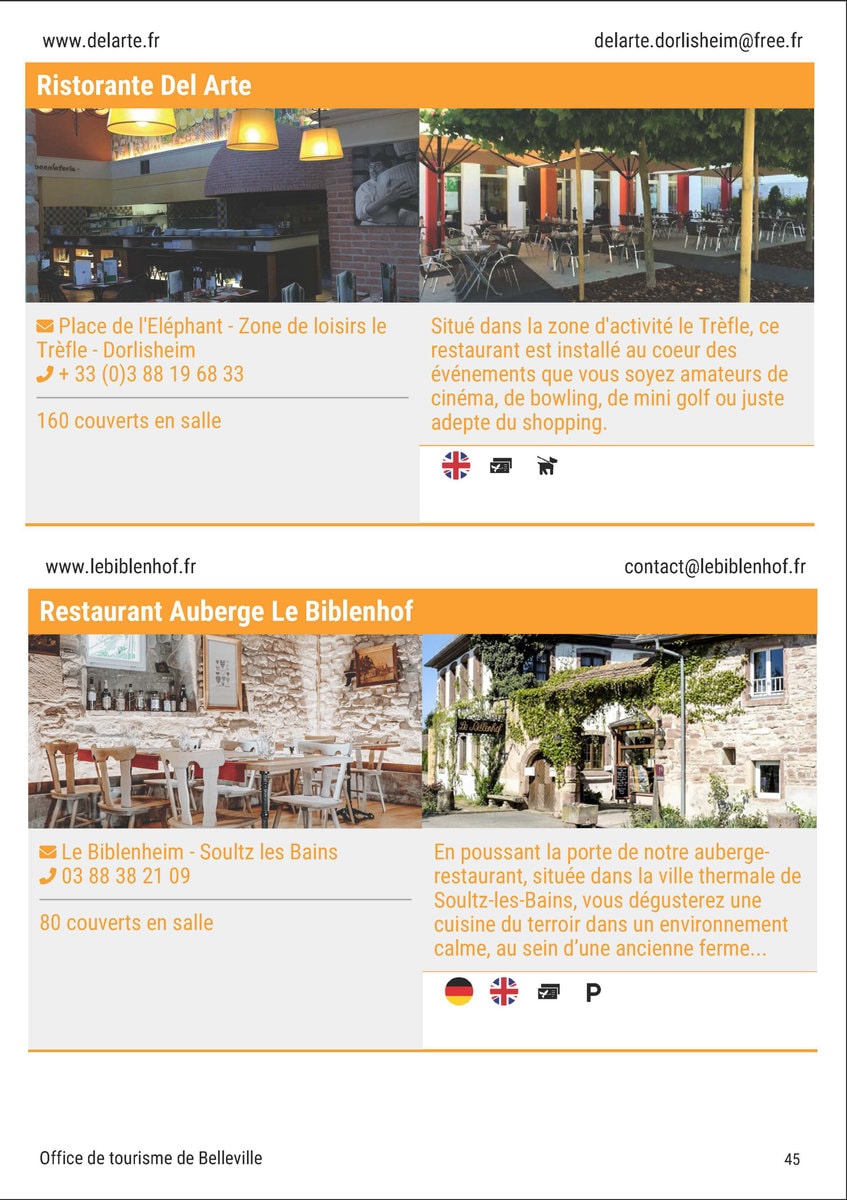 www.delarte.fr

delarte.dorlisheim@free.fr

Ristorante Del Arte

Place de l'Eléphant - Zone de loisirs le Trèfle - Dorlisheim
+ 33 (0)3 88 19 68 33

160 couverts en salle

Situé dans la zone d'activité le Trèfle, ce restaurant est installé au coeur des événements que vous soyez amateurs de cinéma, de bowling, de mini golf ou juste adepte du shopping.

www.lebiblenhof.fr

contact@lebiblenhof.fr

Restaurant Auberge Le Biblenhof

Le Biblenheim - Soultz les Bains
03 88 38 21 09

80 couverts en salle

En poussant la porte de notre auberge-restaurant, située dans la ville thermale de Soultz-les-Bains, vous dégusterez une cuisine du terroir dans un environnement calme, au sein d'une ancienne ferme...

P

Office de tourisme de Belleville

45